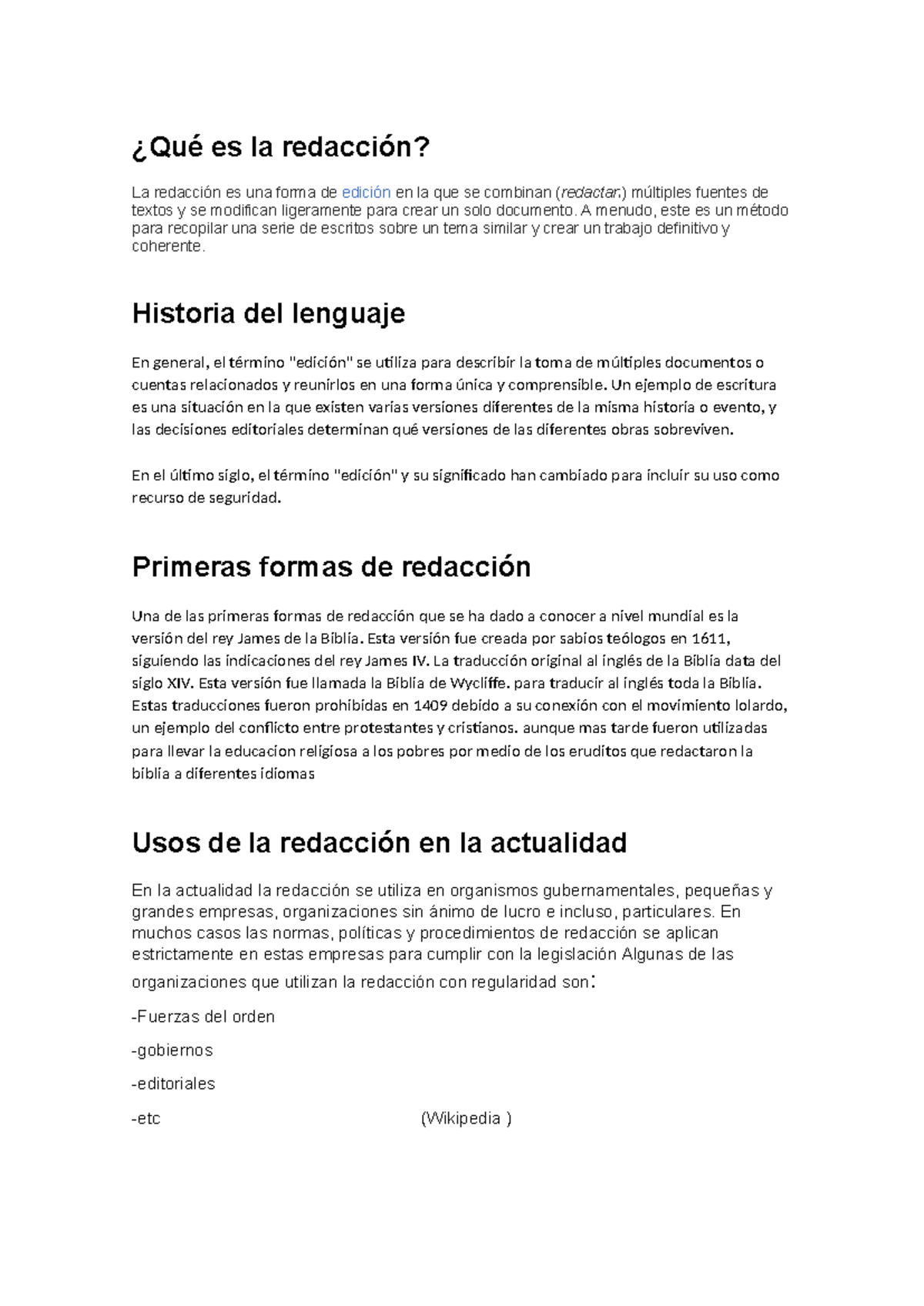 ¿Qué es la redacción?

La redacción es una forma de edición en la que se combinan (redactar.) múltiples fuentes de textos y se modifican ligeramente para crear un solo documento. A menudo, este es un método para recopilar una serie de escritos sobre un tema similar y crear un trabajo definitivo y coherente.

Historia del lenguaje

En general, el término "edición" se utiliza para describir la toma de múltiples documentos o cuentas relacionados y reunirlos en una forma única y comprensible. Un ejemplo de escritura es una situación en la que existen varias versiones diferentes de la misma historia o evento, y las decisiones editoriales determinan qué versiones de las diferentes obras sobreviven.

En el último siglo, el término "edición" y su significado han cambiado para incluir su uso como recurso de seguridad.

Primeras formas de redacción

Una de las primeras formas de redacción que se ha dado a conocer a nivel mundial es la versión del rey James de la Biblia. Esta versión fue creada por sabios teólogos en 1611, siguiendo las indicaciones del rey James IV. La traducción original al inglés de la Biblia data del siglo XIV. Esta versión fue llamada la Biblia de Wycliffe. para traducir al inglés toda la Biblia. Estas traducciones fueron prohibidas en 1409 debido a su conexión con el movimiento lolardo, un ejemplo del conflicto entre protestantes y cristianos. aunque mas tarde fueron utilizadas para llevar la educacion religiosa a los pobres por medio de los eruditos que redactaron la biblia a diferentes idiomas

Usos de la redacción en la actualidad

En la actualidad la redacción se utiliza en organismos gubernamentales, pequeñas y grandes empresas, organizaciones sin ánimo de lucro e incluso, particulares. En muchos casos las normas, políticas y procedimientos de redacción se aplican estrictamente en estas empresas para cumplir con la legislación Algunas de las organizaciones que utilizan la redacción con regularidad son:

-Fuerzas del orden

-gobiernos

-editoriales

-etc (Wikipedia )